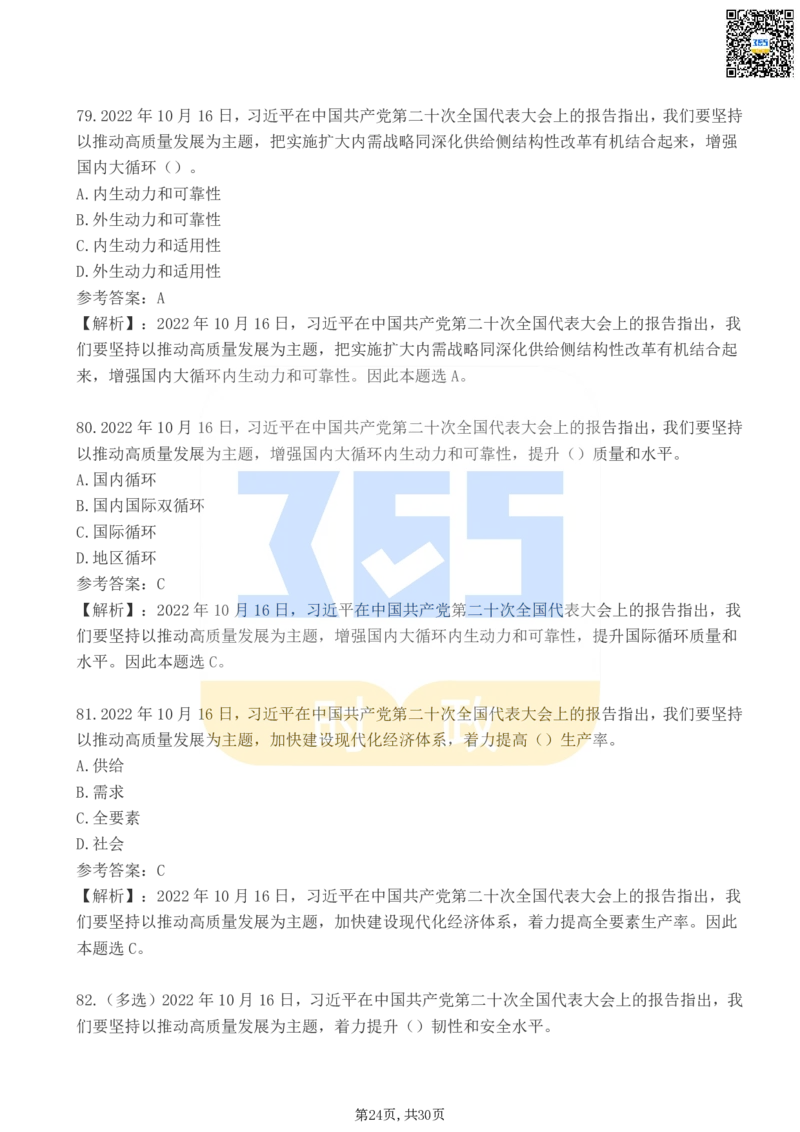 79.2022 年 10 月 16 日，习近平在中国共产党第二十次全国代表大会上的报告指出，我们要坚持以推动高质量发展为主题，把实施扩大内需战略同深化供给侧结构性改革有机结合起来，增强国内大循环（）。
A.内生动力和可靠性
B.外生动力和可靠性
C.内生动力和适用性
D.外生动力和适用性
参考答案：A
【解析】：2022 年 10 月 16 日，习近平在中国共产党第二十次全国代表大会上的报告指出，我们要坚持以推动高质量发展为主题，把实施扩大内需战略同深化供给侧结构性改革有机结合起来，增强国内大循环内生动力和可靠性。因此本题选 A。

80.2022 年 10 月 16 日，习近平在中国共产党第二十次全国代表大会上的报告指出，我们要坚持以推动高质量发展为主题，增强国内大循环内生动力和可靠性，提升（）质量和水平。
A.国内循环
B.国内国际双循环
C.国际循环
D.地区循环
参考答案：C
【解析】：2022 年 10 月 16 日，习近平在中国共产党第二十次全国代表大会上的报告指出，我们要坚持以推动高质量发展为主题，增强国内大循环内生动力和可靠性，提升国际循环质量和水平。因此本题选 C。

81.2022 年 10 月 16 日，习近平在中国共产党第二十次全国代表大会上的报告指出，我们要坚持以推动高质量发展为主题，加快建设现代化经济体系，着力提高（）生产率。
A.供给
B.需求
C.全要素
D.社会
参考答案：C
【解析】：2022 年 10 月 16 日，习近平在中国共产党第二十次全国代表大会上的报告指出，我们要坚持以推动高质量发展为主题，加快建设现代化经济体系，着力提高全要素生产率。因此本题选 C。

82.（多选）2022 年 10 月 16 日，习近平在中国共产党第二十次全国代表大会上的报告指出，我们要坚持以推动高质量发展为主题，着力提升（）韧性和安全水平。

第24页，共30页